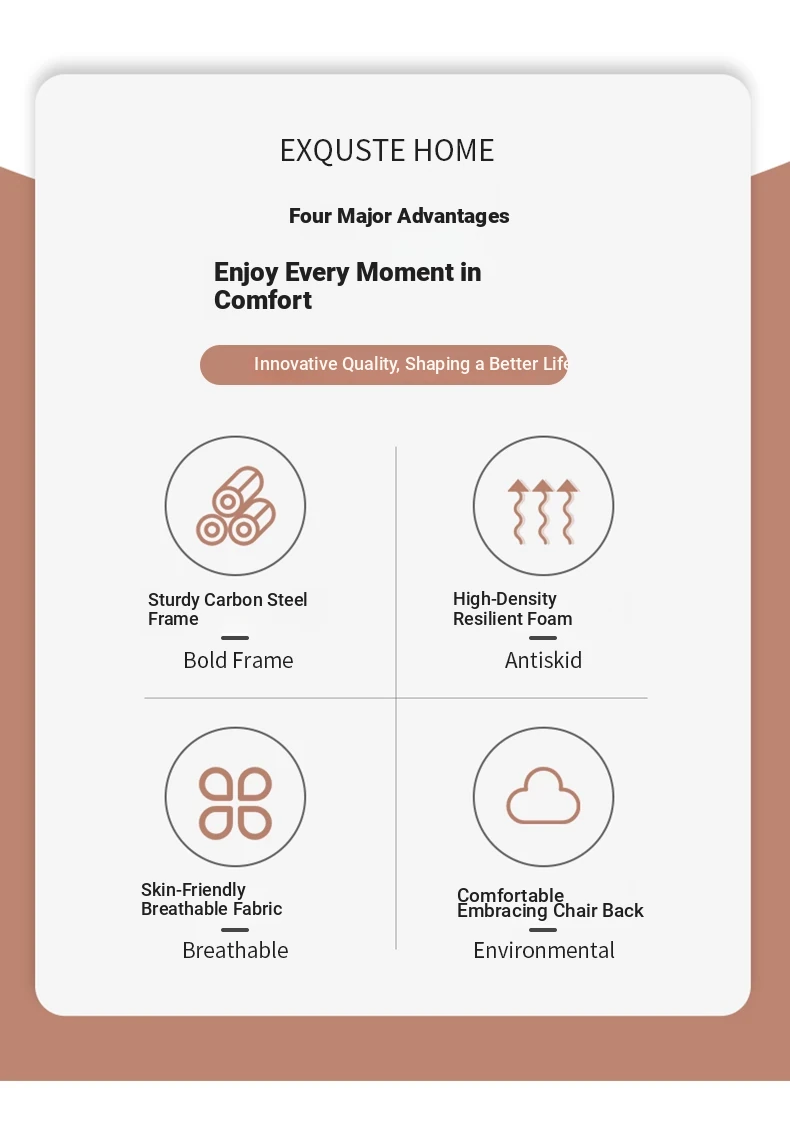 EXQUSTE HOME

Four Major Advantages

Enjoy Every Moment in Comfort

Innovative Quality, Shaping a Better Life

Sturdy Carbon Steel Frame

Bold Frame

High-Density Resilient Foam

Antiskid

Skin-Friendly Breathable Fabric

Breathable

Comfortable Embracing Chair Back

Environmental